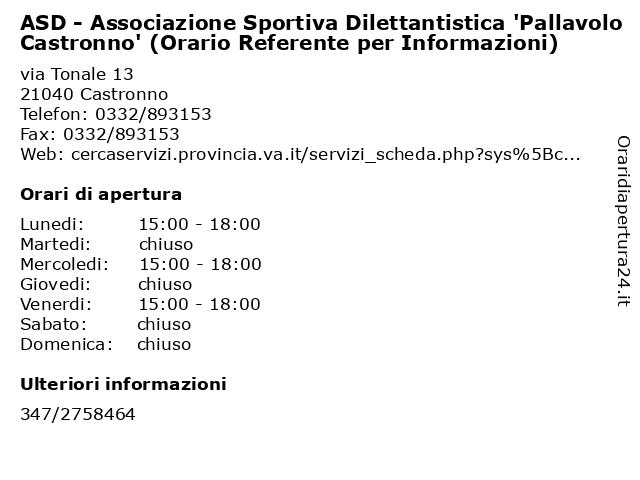 ASD - Associazione Sportiva Dilettantistica 'Pallavolo Castronno' (Orario Referente per Informazioni)

via Tonale 13
21040 Castronno
Telefon: 0332/893153
Fax: 0332/893153
Web: cercaservizi.provincia.va.it/servizi_scheda.php?sys%5Bc...

Orari di apertura

| | |
|---|---|
| Lunedi: | 15:00 - 18:00 |
| Martedi: | chiuso |
| Mercoledi: | 15:00 - 18:00 |
| Giovedi: | chiuso |
| Venerdi: | 15:00 - 18:00 |
| Sabato: | chiuso |
| Domenica: | chiuso |

Ulteriori informazioni

347/2758464

Oraridiapertura24.it